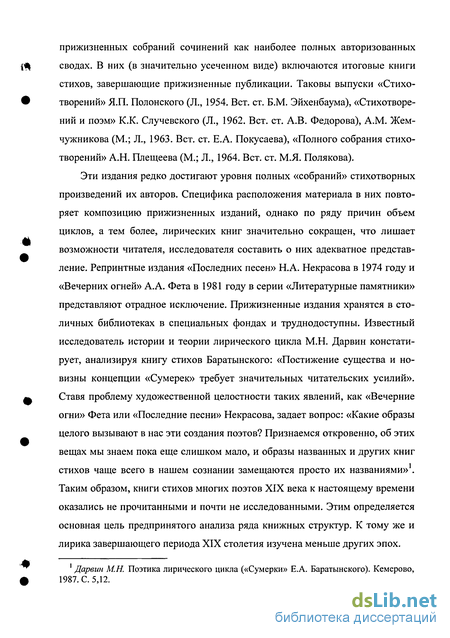 прижизненных собраний сочинений как наиболее полных авторизованных сводах. В них (в значительно усеченном виде) включаются итоговые книги стихов, завершающие прижизненные публикации. Таковы выпуски «Стихотворений» Я.П. Полонского (Л., 1954. Вст. ст. Б.М. Эйхенбаума), «Стихотворений и поэм» К.К. Случевского (Л., 1962. Вст. ст. А.В. Федорова), А.М. Жемчужникова (М.; Л., 1963. Вст. ст. Е.А. Покусаева), «Полного собрания стихотворений» А.Н. Плещеева (М.; Л., 1964. Вст. ст. М.Я. Полякова).

Эти издания редко достигают уровня полных «собраний» стихотворных произведений их авторов. Специфика расположения материала в них повторяет композицию прижизненных изданий, однако по ряду причин объем циклов, а тем более, лирических книг значительно сокращен, что лишает возможности читателя, исследователя составить о них адекватное представление. Репринтные издания «Последних песен» Н.А. Некрасова в 1974 году и «Вечерних огней» А.А. Фета в 1981 году в серии «Литературные памятники» представляют отрадное исключение. Прижизненные издания хранятся в столичных библиотеках в специальных фондах и труднодоступны. Известный исследователь истории и теории лирического цикла М.Н. Дарвин констатирует, анализируя книгу стихов Баратынского: «Постижение существа и новизны концепции «Сумерек» требует значительных читательских усилий». Ставя проблему художественной целостности таких явлений, как «Вечерние огни» Фета или «Последние песни» Некрасова, задает вопрос: «Какие образы целого вызывают в нас эти создания поэтов? Признаемся откровенно, об этих вещах мы знаем пока еще слишком мало, и образы названных и других книг стихов чаще всего в нашем сознании замещаются просто их названиями»$^1$. Таким образом, книги стихов многих поэтов XIX века к настоящему времени оказались не прочитанными и почти не исследованными. Этим определяется основная цель предпринятого анализа ряда книжных структур. К тому же и лирика завершающего периода XIX столетия изучена меньше других эпох.

$^1$ Дарвин М.Н. Поэтика лирического цикла («Сумерки» Е.А. Баратынского). Кемерово, 1987. С. 5,12.

dsLib.net
библиотека диссертаций